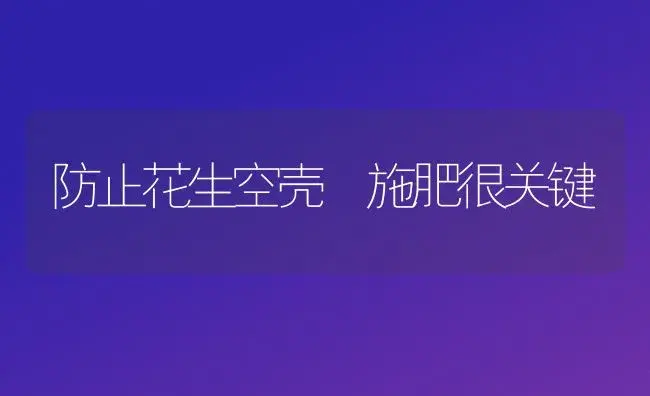 防止花生空壳　施肥很关键